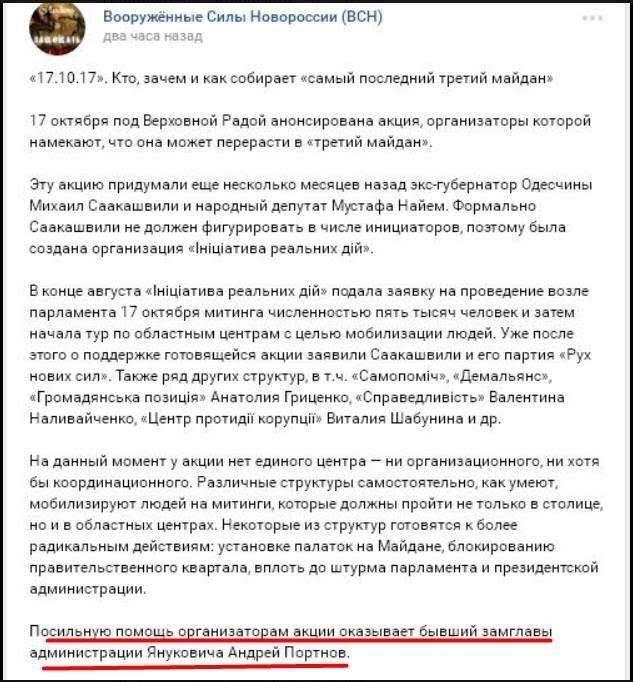 Вооружённые Силы Новороссии (ВСН)
два часа назад

«17.10.17». Кто, зачем и как собирает «самый последний третий майдан»

17 октября под Верховной Радой анонсирована акция, организаторы которой намекают, что она может перерасти в «третий майдан».

Эту акцию придумали еще несколько месяцев назад экс-губернатор Одесчины Михаил Саакашвили и народный депутат Мустафа Найем. Формально Саакашвили не должен фигурировать в числе инициаторов, поэтому была создана организация «Ініціатива реальних дій».

В конце августа «Ініціатива реальних дій» подала заявку на проведение возле парламента 17 октября митинга численностью пять тысяч человек и затем начала тур по областным центрам с целью мобилизации людей. Уже после этого о поддержке готовящейся акции заявили Саакашвили и его партия «Рух нових сил». Также ряд других структур, в т.ч. «Самопоміч», «Демальянс», «Громадянська позиція» Анатолия Гриценко, «Справедливість» Валентина Наливайченко, «Центр протидії корупції» Виталия Шабунина и др.

На данный момент у акции нет единого центра — ни организационного, ни хотя бы координационного. Различные структуры самостоятельно, как умеют, мобилизируют людей на митинги, которые должны пройти не только в столице, но и в областных центрах. Некоторые из структур готовятся к более радикальным действиям: установке палаток на Майдане, блокированию правительственного квартала, вплоть до штурма парламента и президентской администрации.

Посильную помощь организаторам акции оказывает бывший замглавы администрации Януковича Андрей Портнов.